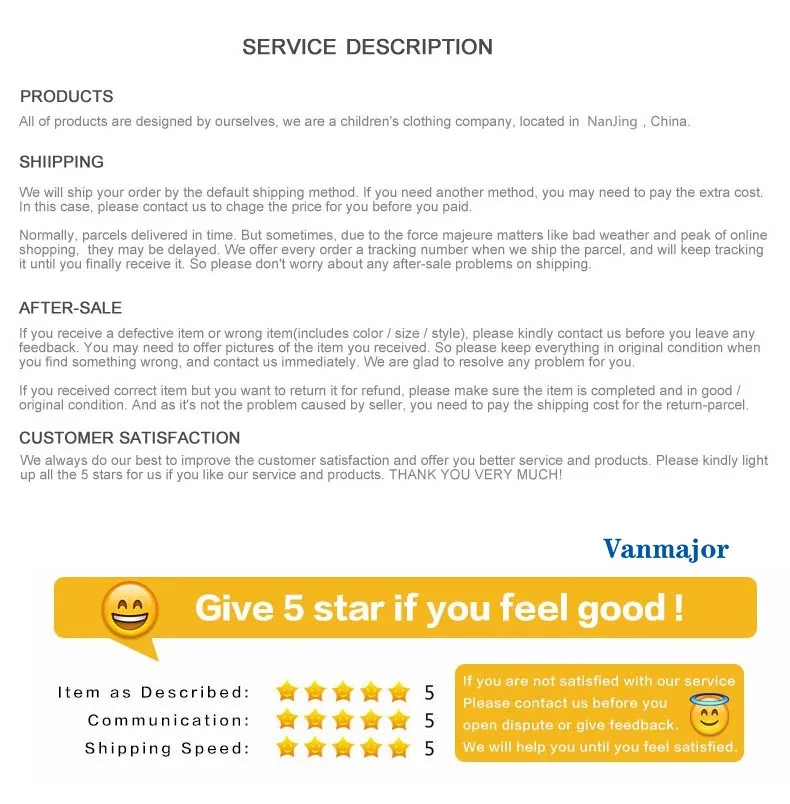 SERVICE DESCRIPTION

PRODUCTS
All of products are designed by ourselves, we are a children's clothing company, located in NanJing , China.

SHIIPPING
We will ship your order by the default shipping method. If you need another method, you may need to pay the extra cost. In this case, please contact us to chage the price for you before you paid.

Normally, parcels delivered in time. But sometimes, due to the force majeure matters like bad weather and peak of online shopping, they may be delayed. We offer every order a tracking number when we ship the parcel, and will keep tracking it until you finally receive it. So please don't worry about any after-sale problems on shipping.

AFTER-SALE
If you receive a defective item or wrong item(includes color / size / style), please kindly contact us before you leave any feedback. You may need to offer pictures of the item you received. So please keep everything in original condition when you find something wrong, and contact us immediately. We are glad to resolve any problem for you.

If you received correct item but you want to return it for refund, please make sure the item is completed and in good / original condition. And as it's not the problem caused by seller, you need to pay the shipping cost for the return-parcel.

CUSTOMER SATISFACTION
We always do our best to improve the customer satisfaction and offer you better service and products. Please kindly light up all the 5 stars for us if you like our service and products. THANK YOU VERY MUCH!

Vanmajor

Give 5 star if you feel good !

Item as Described: 5
Communication: 5
Shipping Speed: 5

If you are not satisfied with our service
Please contact us before you
open dispute or give feedback.
We will help you until you feel satisfied.